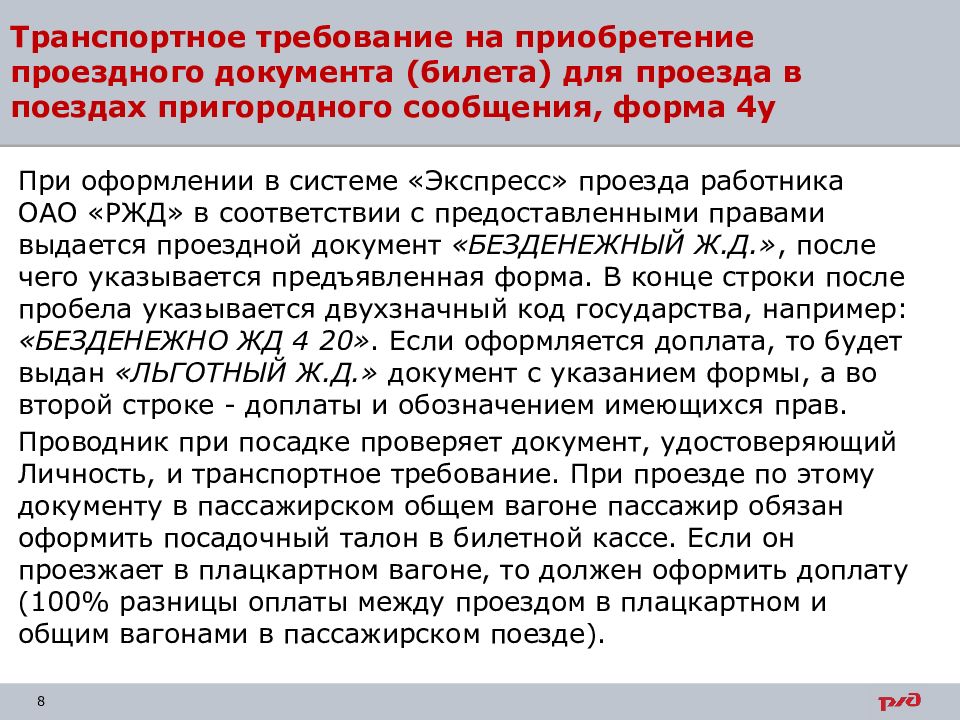 Транспортное требование на приобретение проездного документа (билета) для проезда в поездах пригородного сообщения, форма 4у

При оформлении в системе «Экспресс» проезда работника ОАО «РЖД» в соответствии с предоставленными правами выдается проездной документ «БЕЗДЕНЕЖНЫЙ Ж.Д.», после чего указывается предъявленная форма. В конце строки после пробела указывается двухзначный код государства, например: «БЕЗДЕНЕЖНО ЖД 4 20». Если оформляется доплата, то будет выдан «ЛЬГОТНЫЙ Ж.Д.» документ с указанием формы, а во второй строке - доплаты и обозначением имеющихся прав.

Проводник при посадке проверяет документ, удостоверяющий Личность, и транспортное требование. При проезде по этому документу в пассажирском общем вагоне пассажир обязан оформить посадочный талон в билетной кассе. Если он проезжает в плацкартном вагоне, то должен оформить доплату (100% разницы оплаты между проездом в плацкартном и общим вагонами в пассажирском поезде).

8

РЖД